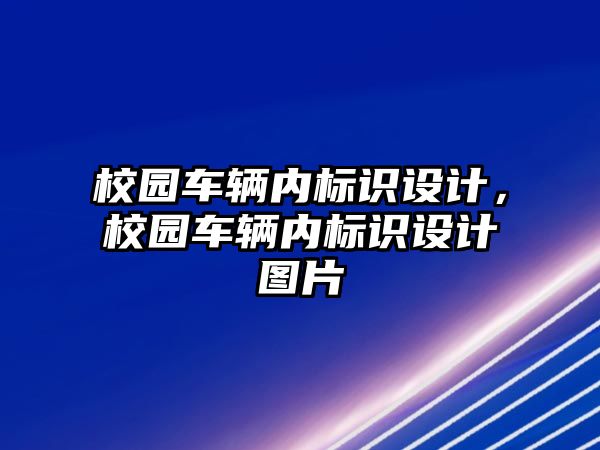 校园车辆内标识设计，校园车辆内标识设计图片